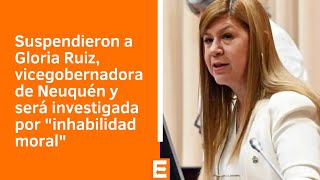 Suspendieron a Gloria Ruiz, vicegobernadora de Neuquén y será investigada por "inhabilidad moral"

E